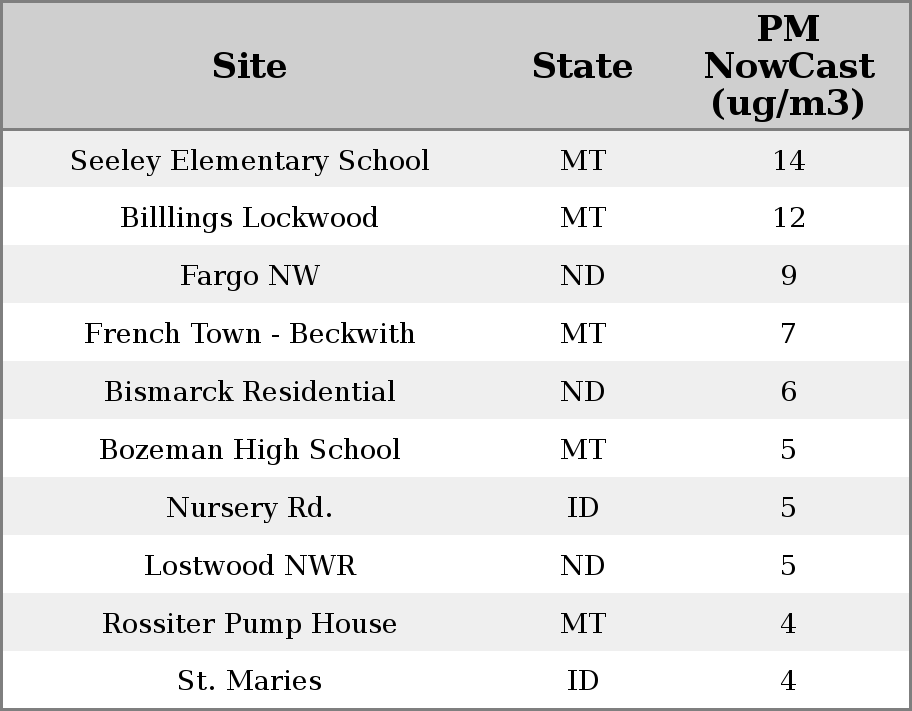 | Site | State | PM NowCast (ug/m3) |
|---|---|---|
| Seeley Elementary School | MT | 14 |
| Billlings Lockwood | MT | 12 |
| Fargo NW | ND | 9 |
| French Town - Beckwith | MT | 7 |
| Bismarck Residential | ND | 6 |
| Bozeman High School | MT | 5 |
| Nursery Rd. | ID | 5 |
| Lostwood NWR | ND | 5 |
| Rossiter Pump House | MT | 4 |
| St. Maries | ID | 4 |